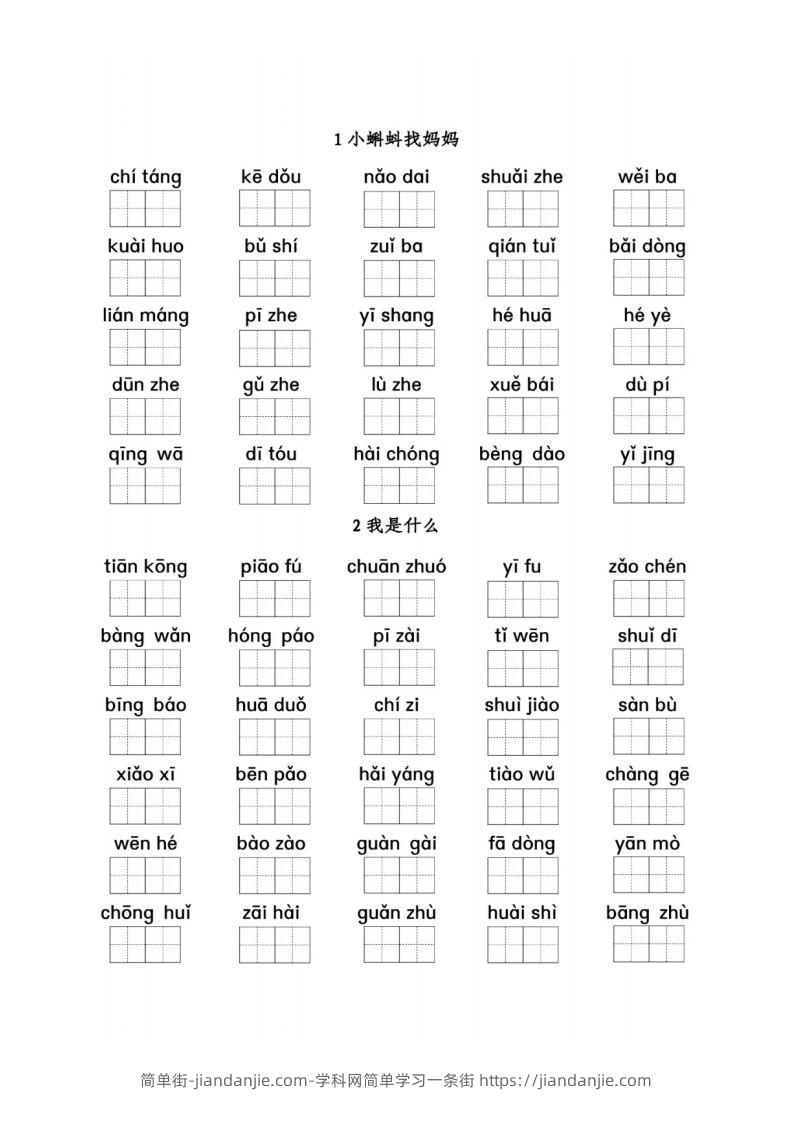 1 小蝌蚪找妈妈

chí táng　kē dǒu　nǎo dai　shuǎi zhe　wěi ba

kuài huo　bǔ shí　zuǐ ba　qián tuǐ　bǎi dòng

lián máng　pī zhe　yī shang　hé huā　hé yè

dūn zhe　gǔ zhe　lù zhe　xuě bái　dù pí

qīng wā　dī tóu　hài chóng　bèng dào　yǐ jīng

2 我是什么

tiān kōng　piāo fú　chuān zhuó　yī fu　zǎo chén

bàng wǎn　hóng páo　pī zài　tǐ wēn　shuǐ dī

bīng báo　huā duǒ　chí zi　shuì jiào　sàn bù

xiǎo xī　bēn pǎo　hǎi yáng　tiào wǔ　chàng gē

wēn hé　bào zào　guàn gài　fā dòng　yān mò

chōng huǐ　zāi hài　guǎn zhù　huài shì　bāng zhù

简单街-jiandanjie.com-学科网简单学习一条街 https://jiandanjie.com